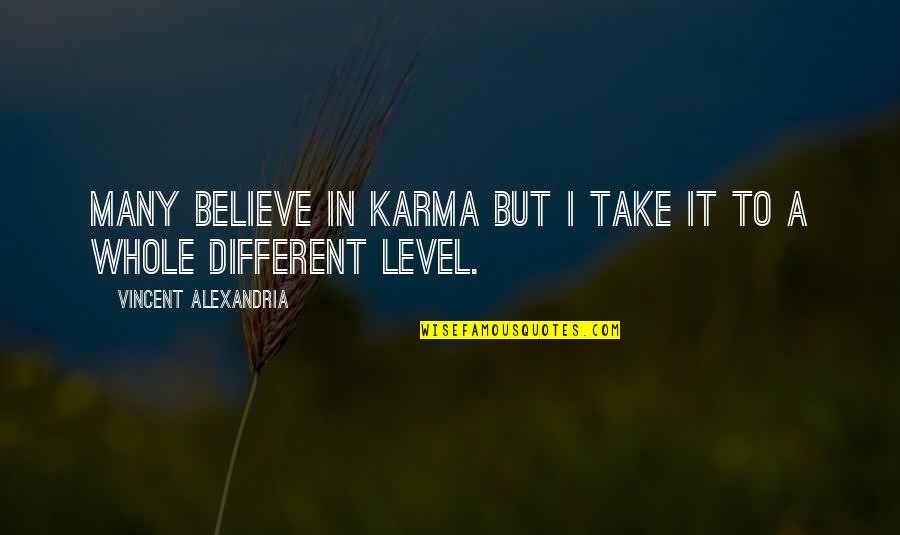 MANY BELIEVE IN KARMA BUT I TAKE IT TO A WHOLE DIFFERENT LEVEL.

VINCENT ALEXANDRIA

WISEFAMOUSQUOTES.COM